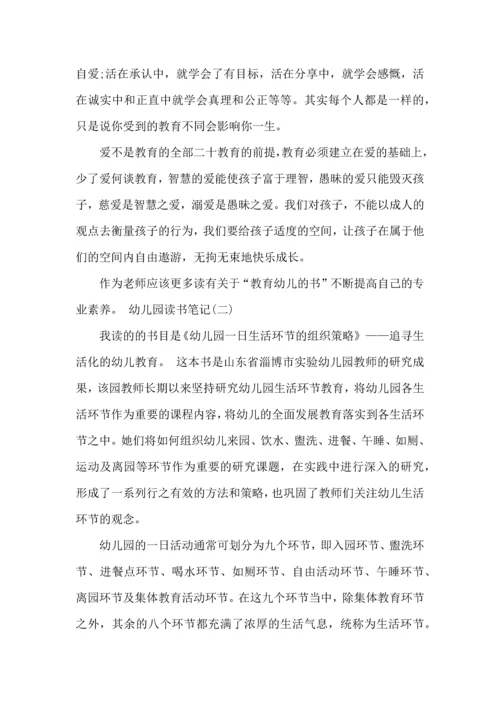 自爱;活在承认中，就学会了有目标，活在分享中，就学会感慨，活在诚实中和正直中就学会真理和公正等等。其实每个人都是一样的，只是说你受到的教育不同会影响你一生。

爱不是教育的全部二十教育的前提，教育必须建立在爱的基础上，少了爱何谈教育，智慧的爱能使孩子富于理智，愚昧的爱只能毁灭孩子，慈爱是智慧之爱，溺爱是愚昧之爱。我们对孩子，不能以成人的观点去衡量孩子的行为，我们要给孩子适度的空间，让孩子在属于他们的空间内自由遨游，无拘无束地快乐成长。

作为老师应该更多读有关于“教育幼儿的书”不断提高自己的专业素养。 幼儿园读书笔记(二)

我读的的书目是《幼儿园一日生活环节的组织策略》——追寻生活化的幼儿教育。 这本书是山东省淄博市实验幼儿园教师的研究成果，该园教师长期以来坚持研究幼儿园生活环节教育，将幼儿园各生活环节作为重要的课程内容，将幼儿的全面发展教育落实到各生活环节之中。她们将如何组织幼儿来园、饮水、盥洗、进餐、午睡、如厕、运动及离园等环节作为重要的研究课题，在实践中进行深入的研究，形成了一系列行之有效的方法和策略，也巩固了教师们关注幼儿生活环节的观念。

幼儿园的一日活动通常可划分为九个环节，即入园环节、盥洗环节、进餐点环节、喝水环节、如厕环节、自由活动环节、午睡环节、离园环节及集体教育活动环节。在这九个环节当中，除集体教育环节之外，其余的八个环节都充满了浓厚的生活气息，统称为生活环节。